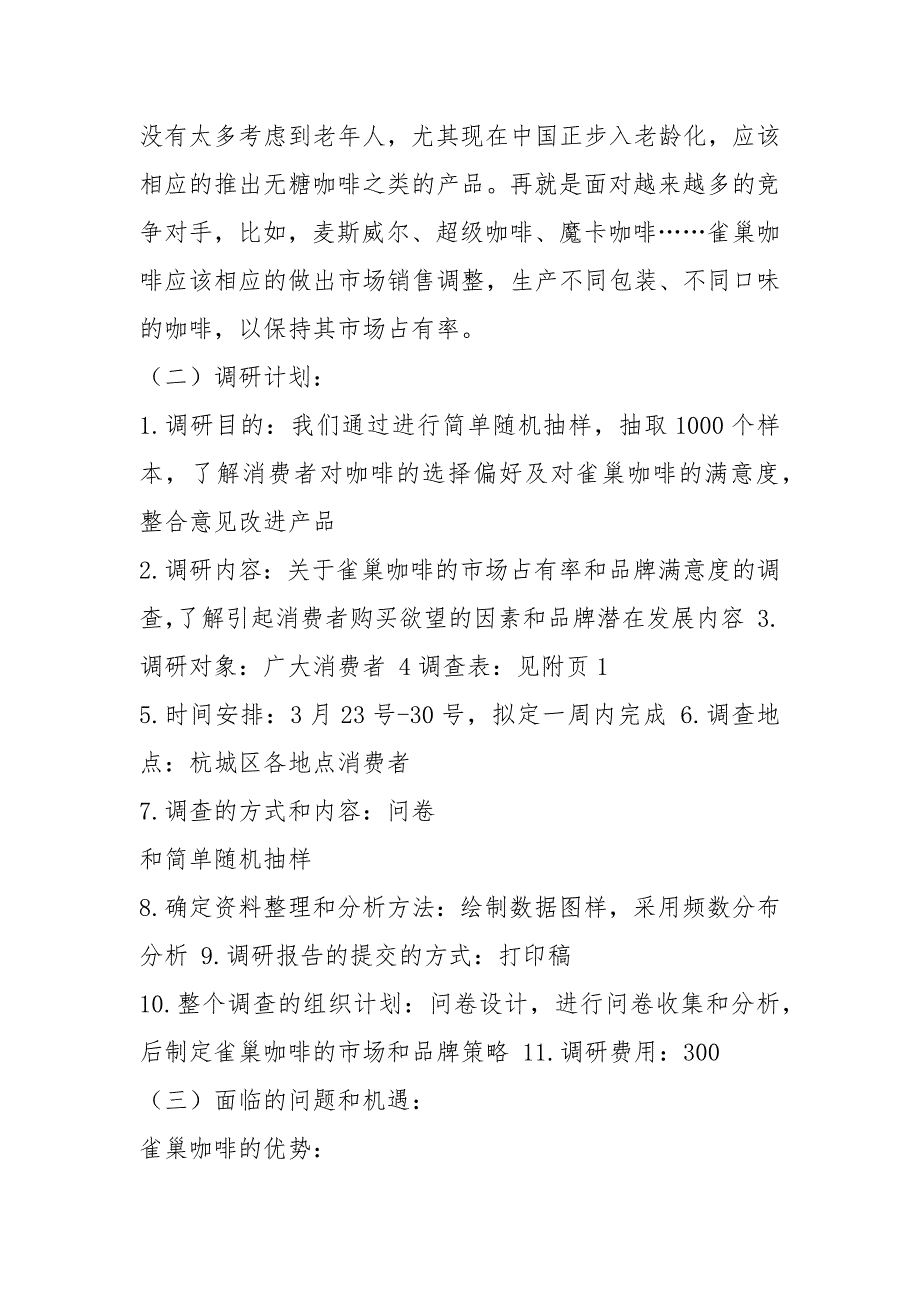 没有太多考虑到老年人，尤其现在中国正步入老龄化，应该相应的推出无糖咖啡之类的产品。再就是面对越来越多的竞争对手，比如，麦斯威尔、超级咖啡、魔卡咖啡……雀巢咖啡应该相应的做出市场销售调整，生产不同包装、不同口味的咖啡，以保持其市场占有率。

（二）调研计划：

1.调研目的：我们通过进行简单随机抽样，抽取1000个样本，了解消费者对咖啡的选择偏好及对雀巢咖啡的满意度，整合意见改进产品

2.调研内容：关于雀巢咖啡的市场占有率和品牌满意度的调查,了解引起消费者购买欲望的因素和品牌潜在发展内容 3.调研对象：广大消费者 4调查表：见附页1

5.时间安排：3月23号-30号，拟定一周内完成 6.调查地点：杭城区各地点消费者

7.调查的方式和内容：问卷

和简单随机抽样

8.确定资料整理和分析方法：绘制数据图样，采用频数分布分析 9.调研报告的提交的方式：打印稿

10.整个调查的组织计划：问卷设计，进行问卷收集和分析，后制定雀巢咖啡的市场和品牌策略 11.调研费用：300

（三）面临的问题和机遇：

雀巢咖啡的优势：